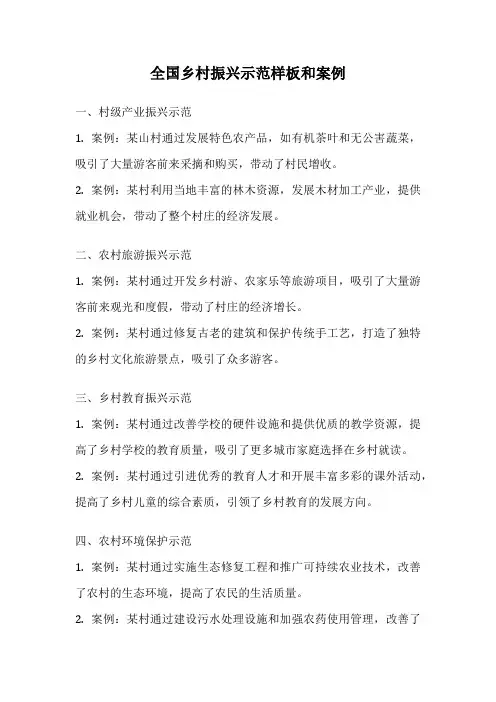 全国乡村振兴示范样板和案例

一、村级产业振兴示范

1. 案例：某山村通过发展特色农产品，如有机茶叶和无公害蔬菜，吸引了大量游客前来采摘和购买，带动了村民增收。

2. 案例：某村利用当地丰富的林木资源，发展木材加工产业，提供就业机会，带动了整个村庄的经济发展。

二、农村旅游振兴示范

1. 案例：某村通过开发乡村游、农家乐等旅游项目，吸引了大量游客前来观光和度假，带动了村庄的经济增长。

2. 案例：某村通过修复古老的建筑和保护传统手工艺，打造了独特的乡村文化旅游景点，吸引了众多游客。

三、乡村教育振兴示范

1. 案例：某村通过改善学校的硬件设施和提供优质的教学资源，提高了乡村学校的教育质量，吸引了更多城市家庭选择在乡村就读。

2. 案例：某村通过引进优秀的教育人才和开展丰富多彩的课外活动，提高了乡村儿童的综合素质，引领了乡村教育的发展方向。

四、农村环境保护示范

1. 案例：某村通过实施生态修复工程和推广可持续农业技术，改善了农村的生态环境，提高了农民的生活质量。

2. 案例：某村通过建设污水处理设施和加强农药使用管理，改善了